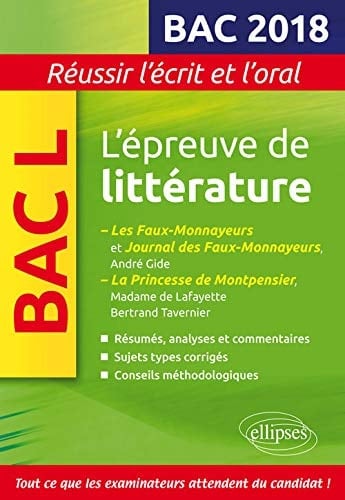 BAC 2018

Réussir l'écrit et l'oral

BAC L

L'épreuve de littérature

– Les Faux-Monnayeurs et Journal des Faux-Monnayeurs, André Gide
– La Princesse de Montpensier, Madame de Lafayette Bertrand Tavernier

■ Résumés, analyses et commentaires
■ Sujets types corrigés
■ Conseils méthodologiques

ellipses

Tout ce que les examinateurs attendent du candidat !